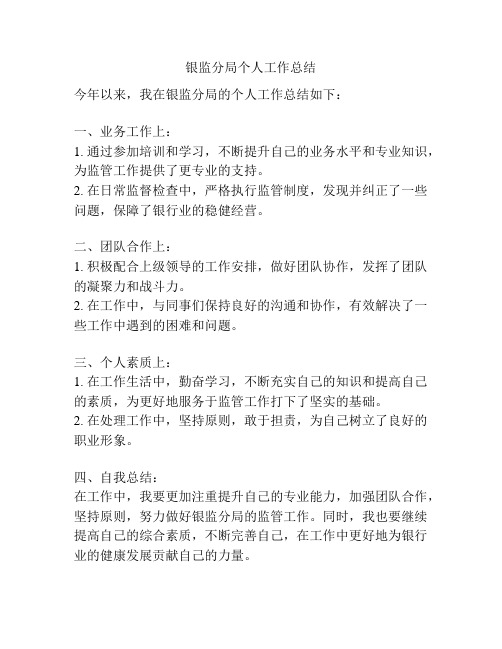 银监分局个人工作总结

今年以来，我在银监分局的个人工作总结如下：

一、业务工作上：
1. 通过参加培训和学习，不断提升自己的业务水平和专业知识，为监管工作提供了更专业的支持。
2. 在日常监督检查中，严格执行监管制度，发现并纠正了一些问题，保障了银行业的稳健经营。

二、团队合作上：
1. 积极配合上级领导的工作安排，做好团队协作，发挥了团队的凝聚力和战斗力。
2. 在工作中，与同事们保持良好的沟通和协作，有效解决了一些工作中遇到的困难和问题。

三、个人素质上：
1. 在工作生活中，勤奋学习，不断充实自己的知识和提高自己的素质，为更好地服务于监管工作打下了坚实的基础。
2. 在处理工作中，坚持原则，敢于担责，为自己树立了良好的职业形象。

四、自我总结：
在工作中，我要更加注重提升自己的专业能力，加强团队合作，坚持原则，努力做好银监分局的监管工作。同时，我也要继续提高自己的综合素质，不断完善自己，在工作中更好地为银行业的健康发展贡献自己的力量。